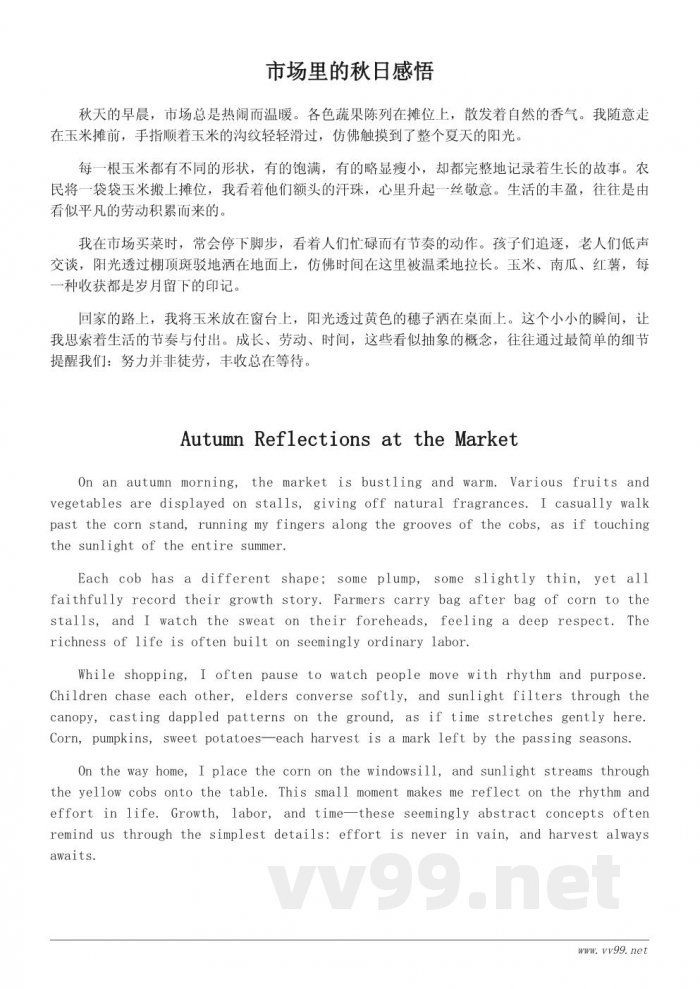 市场里的秋日感悟

秋天的早晨，市场总是热闹而温暖。各色蔬果陈列在摊位上，散发着自然的香气。我随意走在玉米摊前，手指顺着玉米的沟纹轻轻滑过，仿佛触摸到了整个夏天的阳光。

每一根玉米都有不同的形状，有的饱满，有的略显瘦小，却都完整地记录着生长的故事。农民将一袋袋玉米搬上摊位，我看着他们额头的汗珠，心里升起一丝敬意。生活的丰盈，往往是由看似平凡的劳动积累而来的。

我在市场买菜时，常会停下脚步，看着人们忙碌而有节奏的动作。孩子们追逐，老人们低声交谈，阳光透过棚顶斑驳地洒在地面上，仿佛时间在这里被温柔地拉长。玉米、南瓜、红薯，每一种收获都是岁月留下的印记。

回家的路上，我将玉米放在窗台上，阳光透过黄色的穗子洒在桌面上。这个小小的瞬间，让我思索着生活的节奏与付出。成长、劳动、时间，这些看似抽象的概念，往往通过最简单的细节提醒我们：努力并非徒劳，丰收总在等待。

Autumn Reflections at the Market

On an autumn morning, the market is bustling and warm. Various fruits and vegetables are displayed on stalls, giving off natural fragrances. I casually walk past the corn stand, running my fingers along the grooves of the cobs, as if touching the sunlight of the entire summer.

Each cob has a different shape; some plump, some slightly thin, yet all faithfully record their growth story. Farmers carry bag after bag of corn to the stalls, and I watch the sweat on their foreheads, feeling a deep respect. The richness of life is often built on seemingly ordinary labor.

While shopping, I often pause to watch people move with rhythm and purpose. Children chase each other, elders converse softly, and sunlight filters through the canopy, casting dappled patterns on the ground, as if time stretches gently here. Corn, pumpkins, sweet potatoes—each harvest is a mark left by the passing seasons.

On the way home, I place the corn on the windowsill, and sunlight streams through the yellow cobs onto the table. This small moment makes me reflect on the rhythm and effort in life. Growth, labor, and time—these seemingly abstract concepts often remind us through the simplest details: effort is never in vain, and harvest always awaits.

vv99.net

www.vv99.net